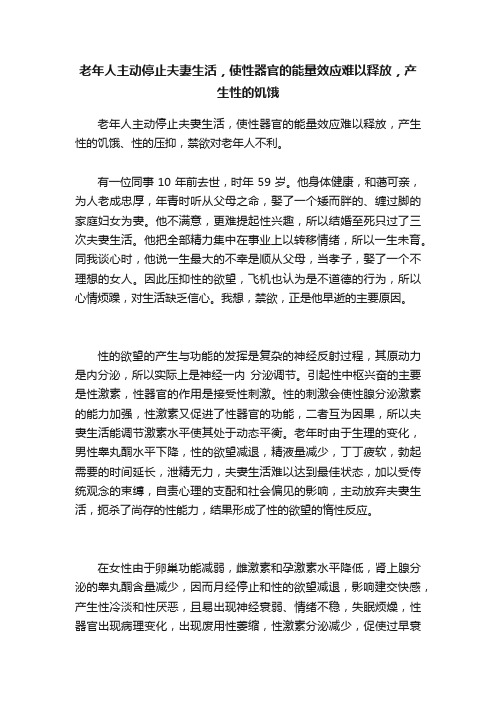 老年人主动停止夫妻生活，使性器官的能量效应难以释放，产生性的饥饿

老年人主动停止夫妻生活，使性器官的能量效应难以释放，产生性的饥饿、性的压抑，禁欲对老年人不利。

有一位同事 10 年前去世，时年 59 岁。他身体健康，和蔼可亲，为人老成忠厚，年青时听从父母之命，娶了一个矮而胖的、缠过脚的家庭妇女为妻。他不满意，更难提起性兴趣，所以结婚至死只过了三次夫妻生活。他把全部精力集中在事业上以转移情绪，所以一生未育。同我谈心时，他说一生最大的不幸是顺从父母，当孝子，娶了一个不理想的女人。因此压抑性的欲望，飞机也认为是不道德的行为，所以心情烦躁，对生活缺乏信心。我想，禁欲，正是他早逝的主要原因。

性的欲望的产生与功能的发挥是复杂的神经反射过程，其原动力是内分泌，所以实际上是神经一内 分泌调节。引起性中枢兴奋的主要是性激素，性器官的作用是接受性刺激。性的刺激会使性腺分泌激素的能力加强，性激素又促进了性器官的功能，二者互为因果，所以夫妻生活能调节激素水平使其处于动态平衡。老年时由于生理的变化，男性睾丸酮水平下降，性的欲望减退，精液量减少，丁丁疲软，勃起需要的时间延长，泄精无力，夫妻生活难以达到最佳状态，加以受传统观念的束缚，自责心理的支配和社会偏见的影响，主动放弃夫妻生活，扼杀了尚存的性能力，结果形成了性的欲望的惰性反应。

在女性由于卵巢功能减弱，雌激素和孕激素水平降低，肾上腺分泌的睾丸酮含量减少，因而月经停止和性的欲望减退，影响建交快感，产生性冷淡和性厌恶，且易出现神经衰弱、情绪不稳，失眠烦燥，性器官出现病理变化，出现废用性萎缩，性激素分泌减少，促使过早衰